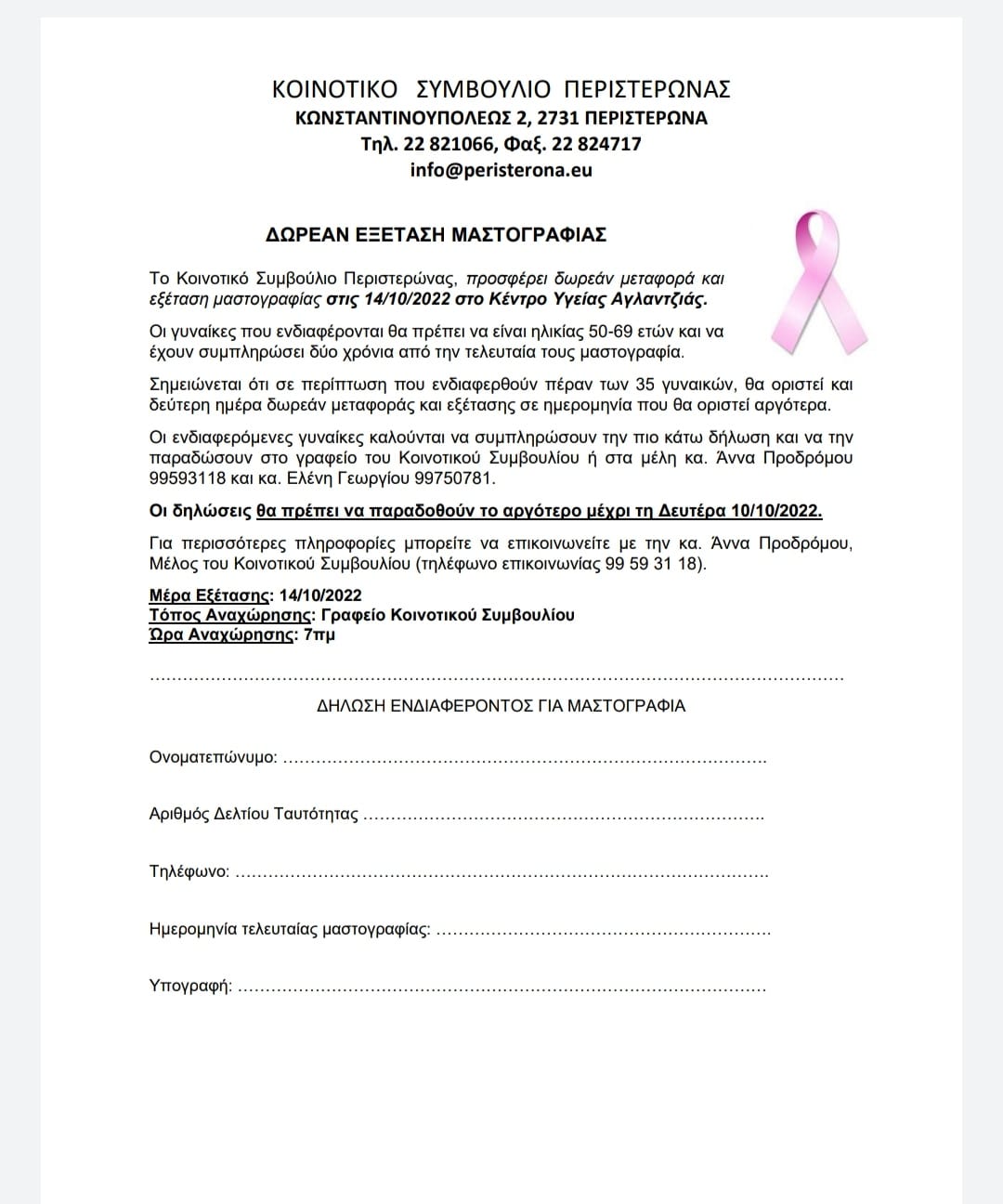 ΚΟΙΝΟΤΙΚΟ ΣΥΜΒΟΥΛΙΟ ΠΕΡΙΣΤΕΡΩΝΑΣ
ΚΩΝΣΤΑΝΤΙΝΟΥΠΟΛΕΩΣ 2, 2731 ΠΕΡΙΣΤΕΡΩΝΑ
Τηλ. 22 821066, Φαξ. 22 824717
info@peristerona.eu

ΔΩΡΕΑΝ ΕΞΕΤΑΣΗ ΜΑΣΤΟΓΡΑΦΙΑΣ

Το Κοινοτικό Συμβούλιο Περιστερώνας, προσφέρει δωρεάν μεταφορά και εξέταση μαστογραφίας στις 14/10/2022 στο Κέντρο Υγείας Αγλαντζιάς.

Οι γυναίκες που ενδιαφέρονται θα πρέπει να είναι ηλικίας 50-69 ετών και να έχουν συμπληρώσει δύο χρόνια από την τελευταία τους μαστογραφία.

Σημειώνεται ότι σε περίπτωση που ενδιαφερθούν πέραν των 35 γυναικών, θα οριστεί και δεύτερη ημέρα δωρεάν μεταφοράς και εξέτασης σε ημερομηνία που θα οριστεί αργότερα.

Οι ενδιαφερόμενες γυναίκες καλούνται να συμπληρώσουν την πιο κάτω δήλωση και να την παραδώσουν στο γραφείο του Κοινοτικού Συμβουλίου ή στα μέλη κα. Άννα Προδρόμου 99593118 και κα. Ελένη Γεωργίου 99750781.

Οι δηλώσεις θα πρέπει να παραδοθούν το αργότερο μέχρι τη Δευτέρα 10/10/2022.

Για περισσότερες πληροφορίες μπορείτε να επικοινωνείτε με την κα. Άννα Προδρόμου, Μέλος του Κοινοτικού Συμβουλίου (τηλέφωνο επικοινωνίας 99 59 31 18).

Μέρα Εξέτασης: 14/10/2022
Τόπος Αναχώρησης: Γραφείο Κοινοτικού Συμβουλίου
Ώρα Αναχώρησης: 7πμ

ΔΗΛΩΣΗ ΕΝΔΙΑΦΕΡΟΝΤΟΣ ΓΙΑ ΜΑΣΤΟΓΡΑΦΙΑ

Ονοματεπώνυμο: ____

Αριθμός Δελτίου Ταυτότητας ____

Τηλέφωνο: ____

Ημερομηνία τελευταίας μαστογραφίας: ____

Υπογραφή: ____